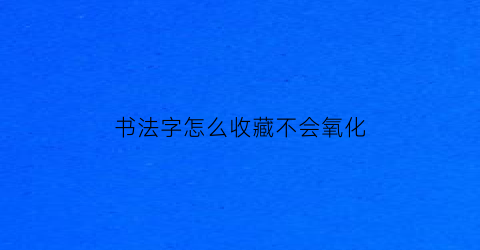 书法字怎么收藏不会氧化